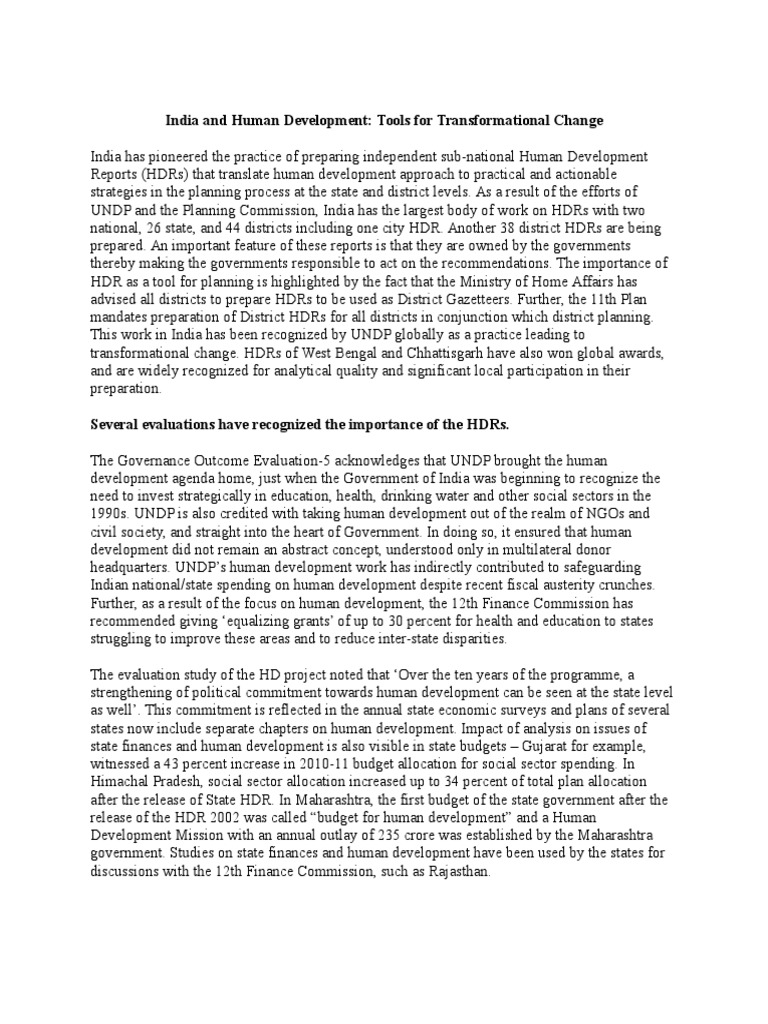 India and Human Development: Tools for Transformational Change

India has pioneered the practice of preparing independent sub-national Human Development Reports (HDRs) that translate human development approach to practical and actionable strategies in the planning process at the state and district levels. As a result of the efforts of UNDP and the Planning Commission, India has the largest body of work on HDRs with two national, 26 state, and 44 districts including one city HDR. Another 38 district HDRs are being prepared. An important feature of these reports is that they are owned by the governments thereby making the governments responsible to act on the recommendations. The importance of HDR as a tool for planning is highlighted by the fact that the Ministry of Home Affairs has advised all districts to prepare HDRs to be used as District Gazetteers. Further, the 11th Plan mandates preparation of District HDRs for all districts in conjunction which district planning. This work in India has been recognized by UNDP globally as a practice leading to transformational change. HDRs of West Bengal and Chhattisgarh have also won global awards, and are widely recognized for analytical quality and significant local participation in their preparation.

Several evaluations have recognized the importance of the HDRs.

The Governance Outcome Evaluation-5 acknowledges that UNDP brought the human development agenda home, just when the Government of India was beginning to recognize the need to invest strategically in education, health, drinking water and other social sectors in the 1990s. UNDP is also credited with taking human development out of the realm of NGOs and civil society, and straight into the heart of Government. In doing so, it ensured that human development did not remain an abstract concept, understood only in multilateral donor headquarters. UNDP's human development work has indirectly contributed to safeguarding Indian national/state spending on human development despite recent fiscal austerity crunches. Further, as a result of the focus on human development, the 12th Finance Commission has recommended giving 'equalizing grants' of up to 30 percent for health and education to states struggling to improve these areas and to reduce inter-state disparities.

The evaluation study of the HD project noted that 'Over the ten years of the programme, a strengthening of political commitment towards human development can be seen at the state level as well'. This commitment is reflected in the annual state economic surveys and plans of several states now include separate chapters on human development. Impact of analysis on issues of state finances and human development is also visible in state budgets – Gujarat for example, witnessed a 43 percent increase in 2010-11 budget allocation for social sector spending. In Himachal Pradesh, social sector allocation increased up to 34 percent of total plan allocation after the release of State HDR. In Maharashtra, the first budget of the state government after the release of the HDR 2002 was called "budget for human development" and a Human Development Mission with an annual outlay of 235 crore was established by the Maharashtra government. Studies on state finances and human development have been used by the states for discussions with the 12th Finance Commission, such as Rajasthan.